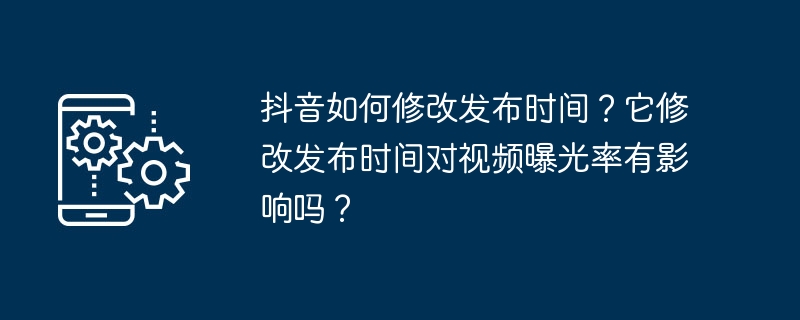 抖音如何修改发布时间？它修改发布时间对视频曝光率有影响吗？